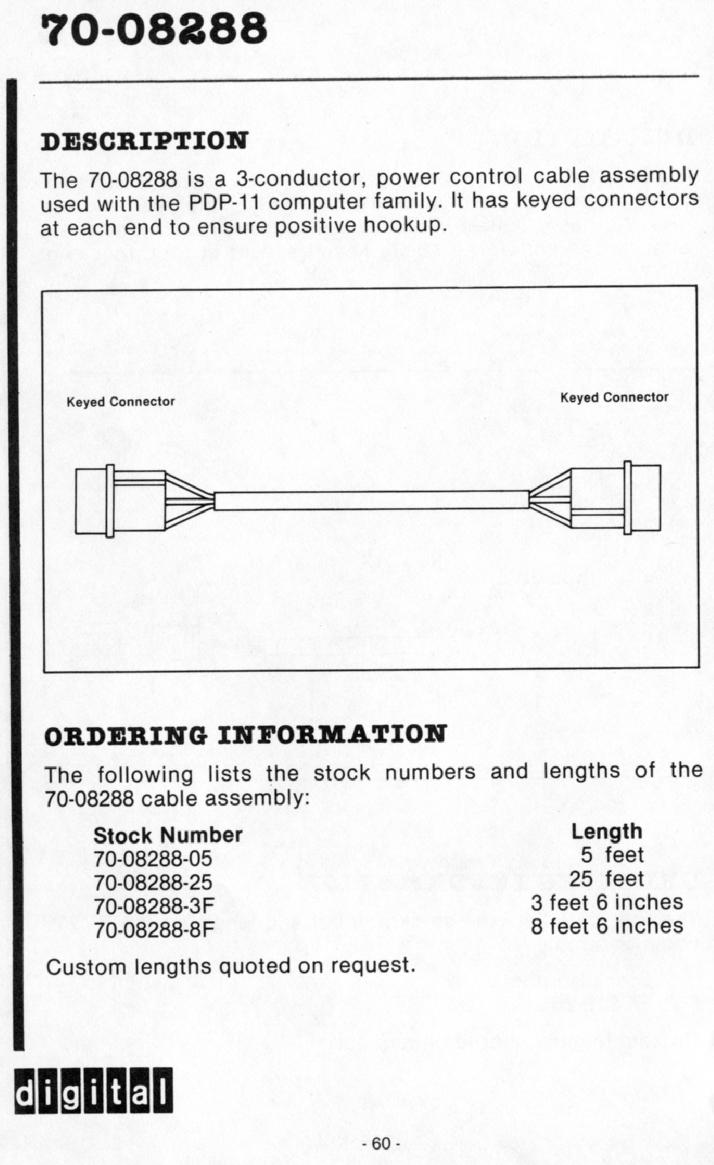 70-08288

DESCRIPTION

The 70-08288 is a 3-conductor, power control cable assembly used with the PDP-11 computer family. It has keyed connectors at each end to ensure positive hookup.

Keyed Connector

Keyed Connector

ORDERING INFORMATION

The following lists the stock numbers and lengths of the 70-08288 cable assembly:

| Stock Number | Length |
|---|---|
| 70-08288-05 | 5 feet |
| 70-08288-25 | 25 feet |
| 70-08288-3F | 3 feet 6 inches |
| 70-08288-8F | 8 feet 6 inches |

Custom lengths quoted on request.

digital

- 60 -